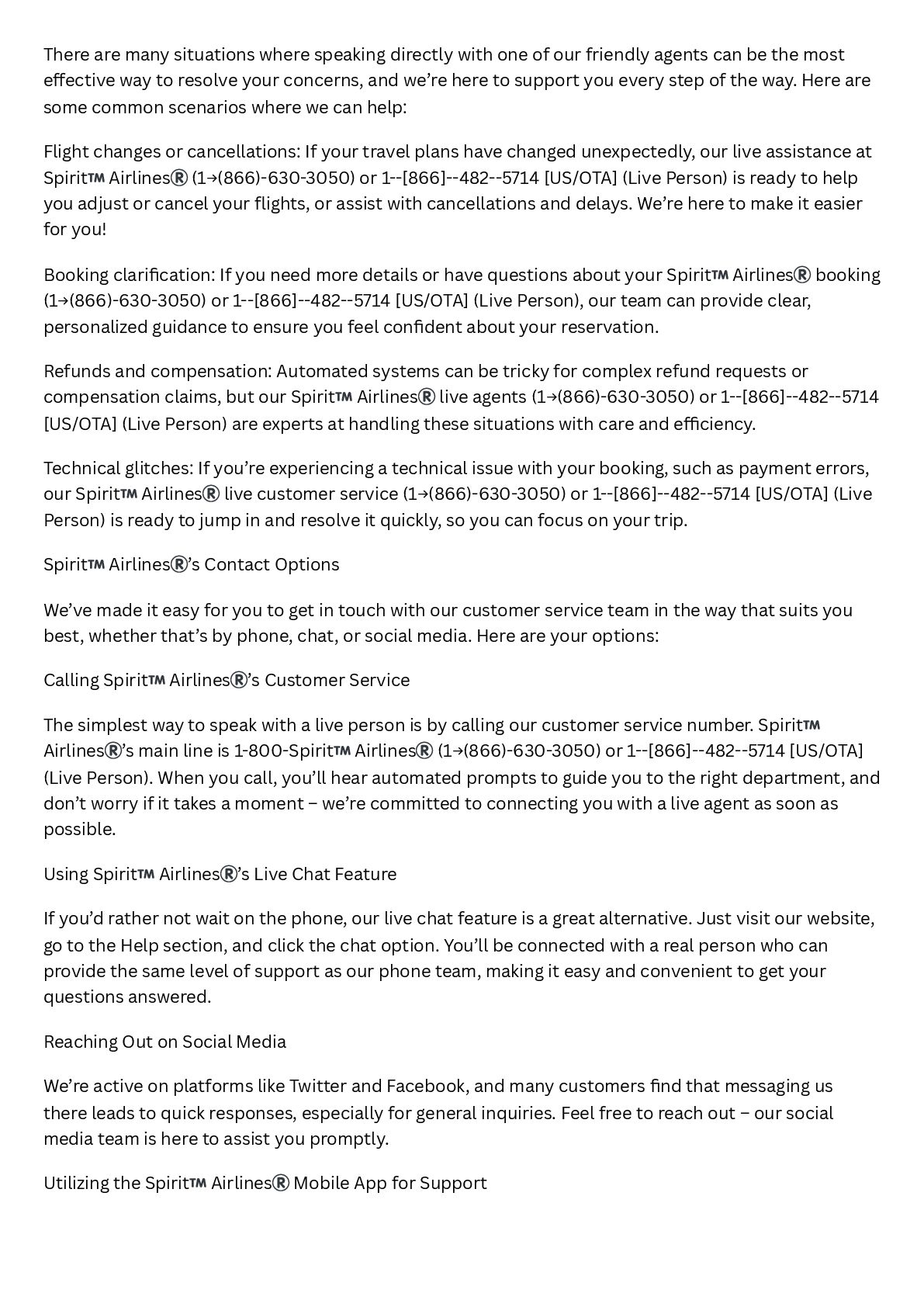 There are many situations where speaking directly with one of our friendly agents can be the most effective way to resolve your concerns, and we're here to support you every step of the way. Here are some common scenarios where we can help:

Flight changes or cancellations: If your travel plans have changed unexpectedly, our live assistance at Spirit™ Airlines® (1→(866)-630-3050) or 1--[866]--482--5714 [US/OTA] (Live Person) is ready to help you adjust or cancel your flights, or assist with cancellations and delays. We're here to make it easier for you!

Booking clarification: If you need more details or have questions about your Spirit™ Airlines® booking (1→(866)-630-3050) or 1--[866]--482--5714 [US/OTA] (Live Person), our team can provide clear, personalized guidance to ensure you feel confident about your reservation.

Refunds and compensation: Automated systems can be tricky for complex refund requests or compensation claims, but our Spirit™ Airlines® live agents (1→(866)-630-3050) or 1--[866]--482--5714 [US/OTA] (Live Person) are experts at handling these situations with care and efficiency.

Technical glitches: If you're experiencing a technical issue with your booking, such as payment errors, our Spirit™ Airlines® live customer service (1→(866)-630-3050) or 1--[866]--482--5714 [US/OTA] (Live Person) is ready to jump in and resolve it quickly, so you can focus on your trip.

Spirit™ Airlines®'s Contact Options

We've made it easy for you to get in touch with our customer service team in the way that suits you best, whether that's by phone, chat, or social media. Here are your options:

Calling Spirit™ Airlines®'s Customer Service

The simplest way to speak with a live person is by calling our customer service number. Spirit™ Airlines®'s main line is 1-800-Spirit™ Airlines® (1→(866)-630-3050) or 1--[866]--482--5714 [US/OTA] (Live Person). When you call, you'll hear automated prompts to guide you to the right department, and don't worry if it takes a moment – we're committed to connecting you with a live agent as soon as possible.

Using Spirit™ Airlines®'s Live Chat Feature

If you'd rather not wait on the phone, our live chat feature is a great alternative. Just visit our website, go to the Help section, and click the chat option. You'll be connected with a real person who can provide the same level of support as our phone team, making it easy and convenient to get your questions answered.

Reaching Out on Social Media

We're active on platforms like Twitter and Facebook, and many customers find that messaging us there leads to quick responses, especially for general inquiries. Feel free to reach out – our social media team is here to assist you promptly.

Utilizing the Spirit™ Airlines® Mobile App for Support